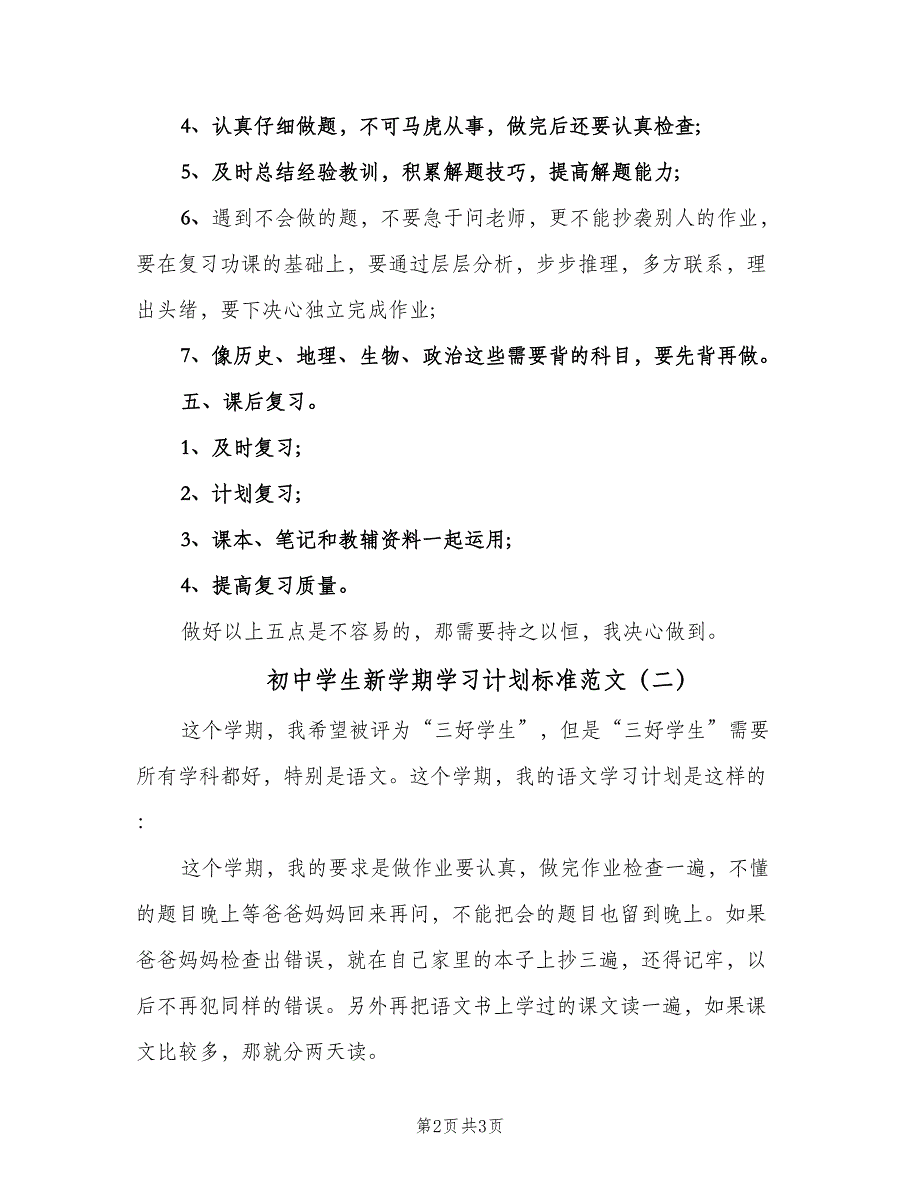 4、认真仔细做题，不可马虎从事，做完后还要认真检查;

5、及时总结经验教训，积累解题技巧，提高解题能力;

6、遇到不会做的题，不要急于问老师，更不能抄袭别人的作业，要在复习功课的基础上，要通过层层分析，步步推理，多方联系，理出头绪，要下决心独立完成作业;

7、像历史、地理、生物、政治这些需要背的科目，要先背再做。

五、课后复习。

1、及时复习;

2、计划复习;

3、课本、笔记和教辅资料一起运用;

4、提高复习质量。

做好以上五点是不容易的，那需要持之以恒，我决心做到。

初中学生新学期学习计划标准范文（二）

这个学期，我希望被评为“三好学生”，但是“三好学生”需要所有学科都好，特别是语文。这个学期，我的语文学习计划是这样的:

这个学期，我的要求是做作业要认真，做完作业检查一遍，不懂的题目晚上等爸爸妈妈回来再问，不能把会的题目也留到晚上。如果爸爸妈妈检查出错误，就在自己家里的本子上抄三遍，还得记牢，以后不再犯同样的错误。另外再把语文书上学过的课文读一遍，如果课文比较多，那就分两天读。

第2页 共3页